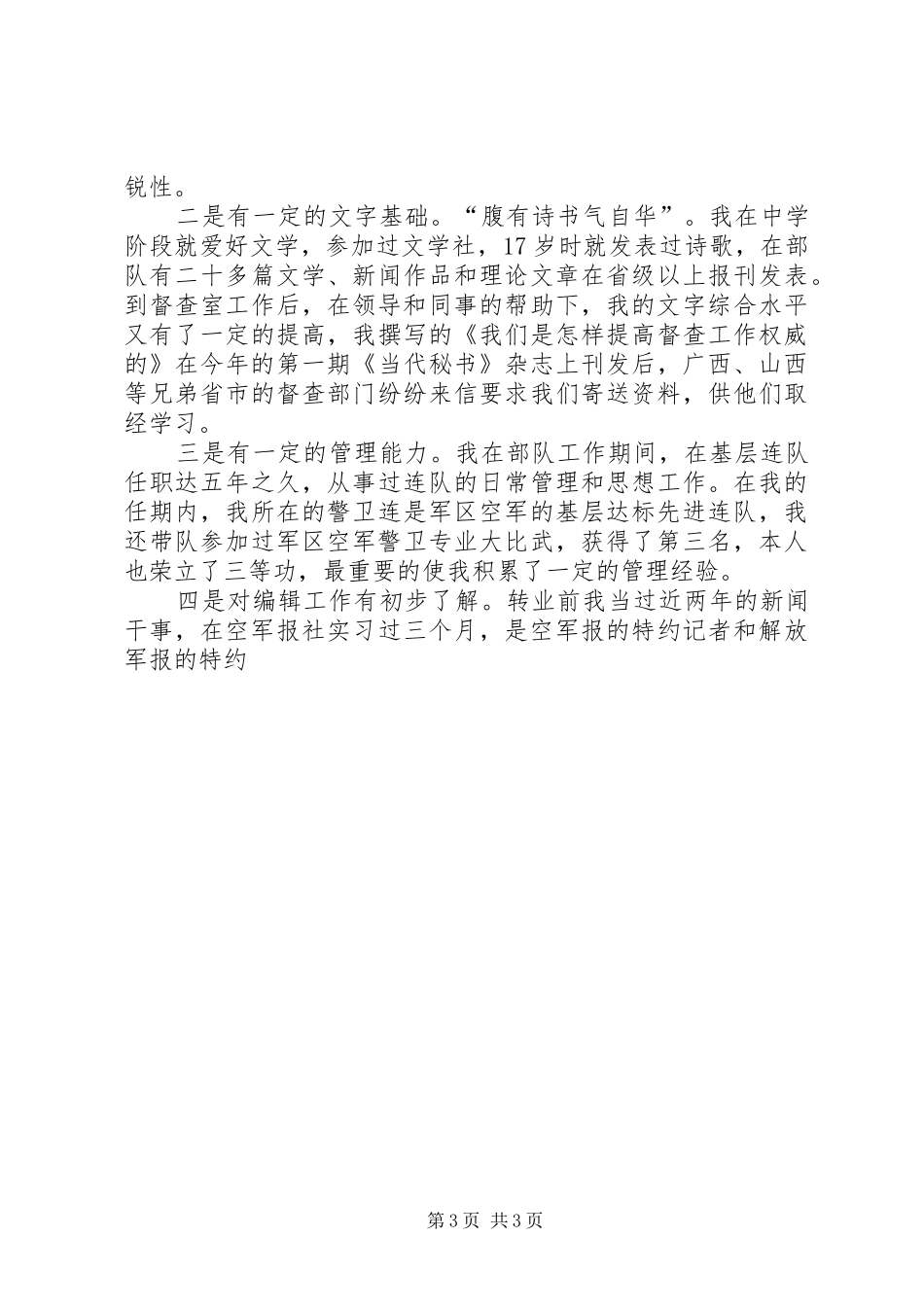 锐性。

二是有一定的文字基础。“腹有诗书气自华”。我在中学阶段就爱好文学，参加过文学社，17岁时就发表过诗歌，在部队有二十多篇文学、新闻作品和理论文章在省级以上报刊发表。到督查室工作后，在领导和同事的帮助下，我的文字综合水平又有了一定的提高，我撰写的《我们是怎样提高督查工作权威的》在今年的第一期《当代秘书》杂志上刊发后，广西、山西等兄弟省市的督查部门纷纷来信要求我们寄送资料，供他们取经学习。

三是有一定的管理能力。我在部队工作期间，在基层连队任职达五年之久，从事过连队的日常管理和思想工作。在我的任期内，我所在的警卫连是军区空军的基层达标先进连队，我还带队参加过军区空军警卫专业大比武，获得了第三名，本人也荣立了三等功，最重要的使我积累了一定的管理经验。

四是对编辑工作有初步了解。转业前我当过近两年的新闻干事，在空军报社实习过三个月，是空军报的特约记者和解放军报的特约

第3页 共3页